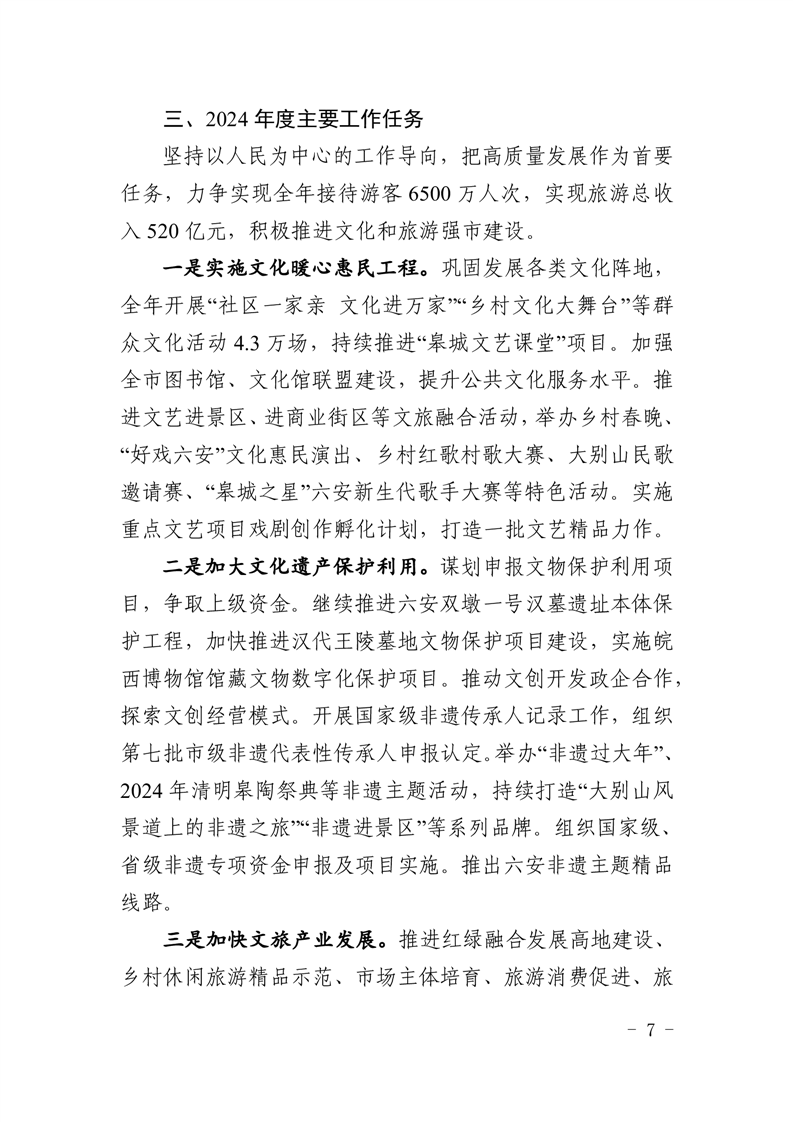 三、2024 年度主要工作任务

坚持以人民为中心的工作导向，把高质量发展作为首要任务，力争实现全年接待游客 6500 万人次，实现旅游总收入 520 亿元，积极推进文化和旅游强市建设。

一是实施文化暖心惠民工程。巩固发展各类文化阵地，全年开展“社区一家亲 文化进万家”“乡村文化大舞台”等群众文化活动 4.3 万场，持续推进“皋城文艺课堂”项目。加强全市图书馆、文化馆联盟建设，提升公共文化服务水平。推进文艺进景区、进商业街区等文旅融合活动，举办乡村春晚、“好戏六安”文化惠民演出、乡村红歌村歌大赛、大别山民歌邀请赛、“皋城之星”六安新生代歌手大赛等特色活动。实施重点文艺项目戏剧创作孵化计划，打造一批文艺精品力作。

二是加大文化遗产保护利用。谋划申报文物保护利用项目，争取上级资金。继续推进六安双墩一号汉墓遗址本体保护工程，加快推进汉代王陵墓地文物保护项目建设，实施皖西博物馆馆藏文物数字化保护项目。推动文创开发政企合作，探索文创经营模式。开展国家级非遗传承人记录工作，组织第七批市级非遗代表性传承人申报认定。举办“非遗过大年”、2024 年清明皋陶祭典等非遗主题活动，持续打造“大别山风景道上的非遗之旅”“非遗进景区”等系列品牌。组织国家级、省级非遗专项资金申报及项目实施。推出六安非遗主题精品线路。

三是加快文旅产业发展。推进红绿融合发展高地建设、乡村休闲旅游精品示范、市场主体培育、旅游消费促进、旅

- 7 -